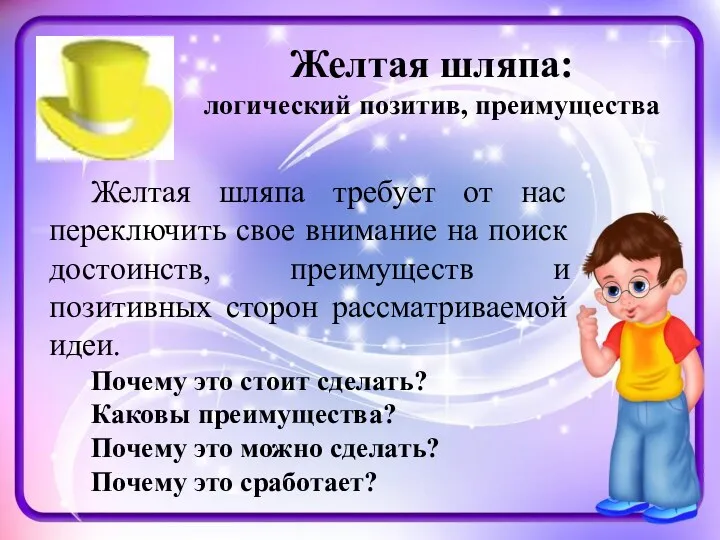 Желтая шляпа:
логический позитив, преимущества

Желтая шляпа требует от нас переключить свое внимание на поиск достоинств, преимуществ и позитивных сторон рассматриваемой идеи.

Почему это стоит сделать?
Каковы преимущества?
Почему это можно сделать?
Почему это сработает?